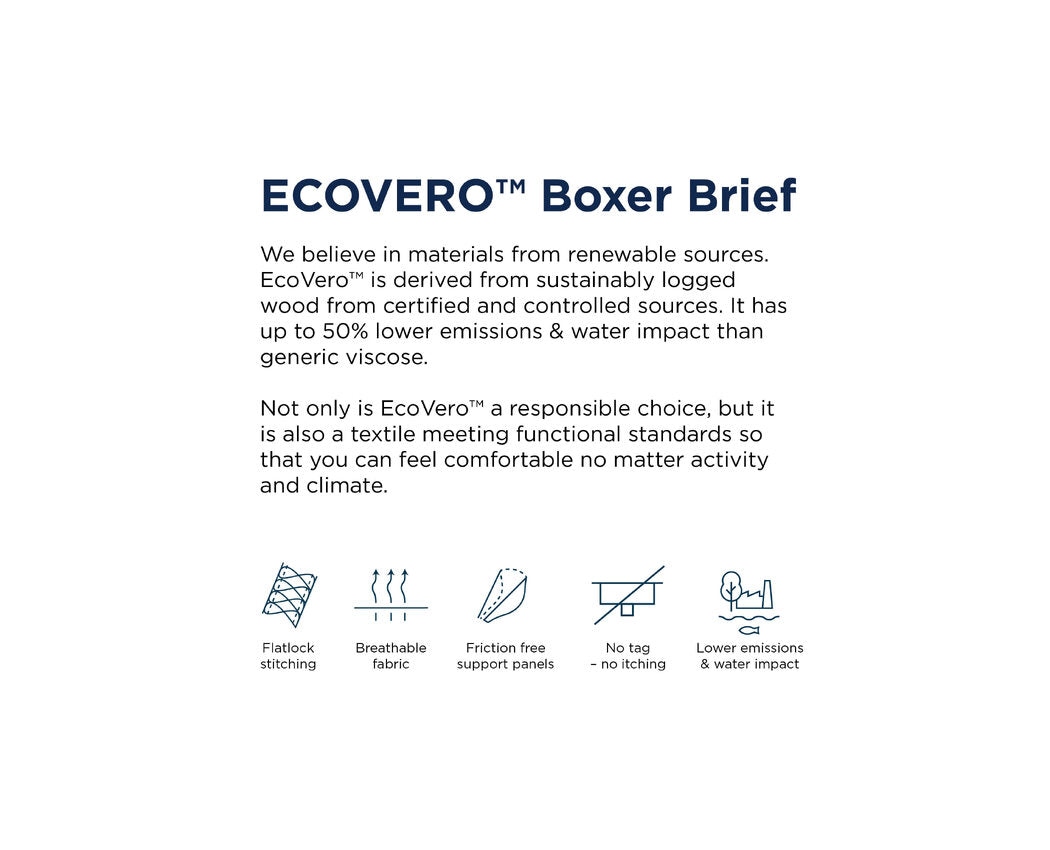 ECOVERO™ Boxer Brief

We believe in materials from renewable sources. EcoVero™ is derived from sustainably logged wood from certified and controlled sources. It has up to 50% lower emissions & water impact than generic viscose.

Not only is EcoVero™ a responsible choice, but it is also a textile meeting functional standards so that you can feel comfortable no matter activity and climate.

Flatlock stitching

Breathable fabric

Friction free support panels

No tag – no itching

Lower emissions & water impact